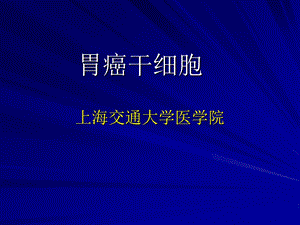 胃癌干细胞

上海交通大学医学院